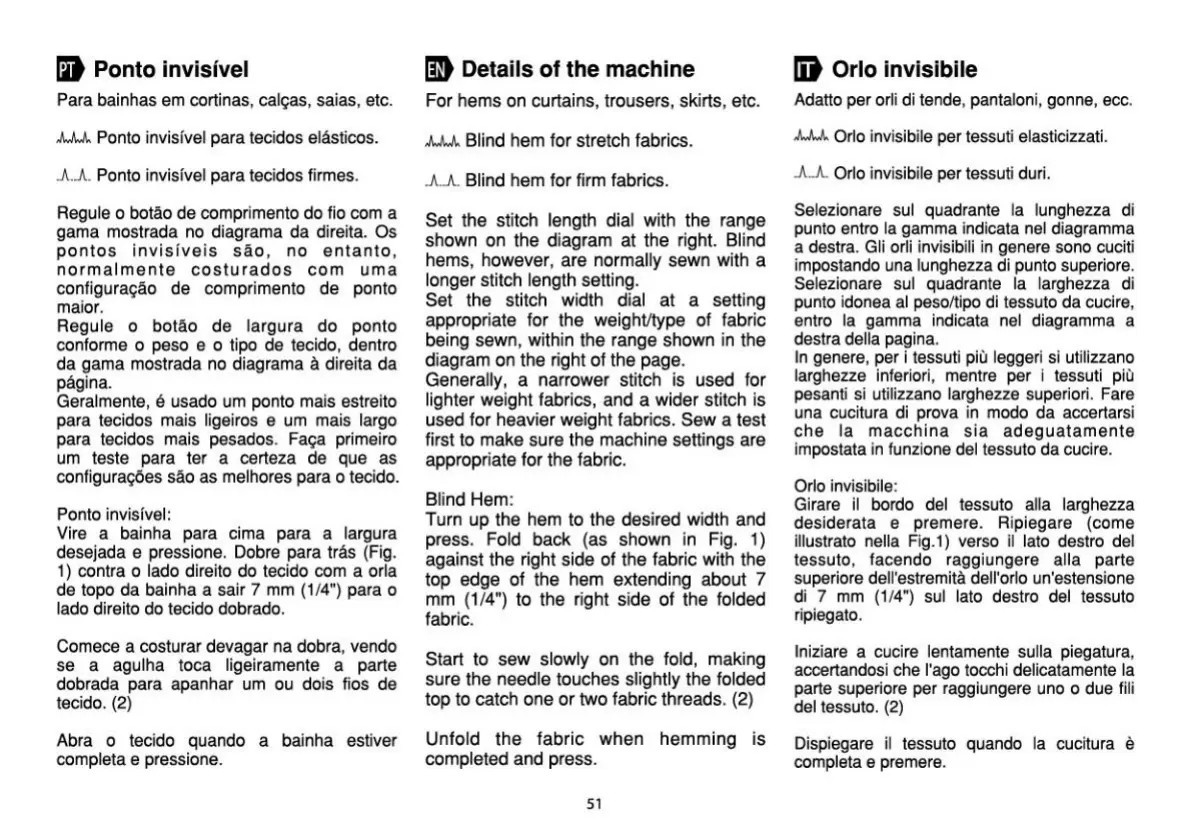 PT Ponto invisível

Para bainhas em cortinas, calças, saias, etc.

Ponto invisível para tecidos elásticos.

Ponto invisível para tecidos firmes.

Regule o botão de comprimento do fio com a gama mostrada no diagrama da direita. Os pontos invisíveis são, no entanto, normalmente costurados com uma configuração de comprimento de ponto maior.
Regule o botão de largura do ponto conforme o peso e o tipo de tecido, dentro da gama mostrada no diagrama à direita da página.
Geralmente, é usado um ponto mais estreito para tecidos mais ligeiros e um mais largo para tecidos mais pesados. Faça primeiro um teste para ter a certeza de que as configurações são as melhores para o tecido.

Ponto invisível:
Vire a bainha para cima para a largura desejada e pressione. Dobre para trás (Fig. 1) contra o lado direito do tecido com a orla de topo da bainha a sair 7 mm (1/4") para o lado direito do tecido dobrado.

Comece a costurar devagar na dobra, vendo se a agulha toca ligeiramente a parte dobrada para apanhar um ou dois fios de tecido. (2)

Abra o tecido quando a bainha estiver completa e pressione.

EN Details of the machine

For hems on curtains, trousers, skirts, etc.

Blind hem for stretch fabrics.

Blind hem for firm fabrics.

Set the stitch length dial with the range shown on the diagram at the right. Blind hems, however, are normally sewn with a longer stitch length setting.
Set the stitch width dial at a setting appropriate for the weight/type of fabric being sewn, within the range shown in the diagram on the right of the page.
Generally, a narrower stitch is used for lighter weight fabrics, and a wider stitch is used for heavier weight fabrics. Sew a test first to make sure the machine settings are appropriate for the fabric.

Blind Hem:
Turn up the hem to the desired width and press. Fold back (as shown in Fig. 1) against the right side of the fabric with the top edge of the hem extending about 7 mm (1/4") to the right side of the folded fabric.

Start to sew slowly on the fold, making sure the needle touches slightly the folded top to catch one or two fabric threads. (2)

Unfold the fabric when hemming is completed and press.

IT Orlo invisibile

Adatto per orli di tende, pantaloni, gonne, ecc.

Orlo invisibile per tessuti elasticizzati.

Orlo invisibile per tessuti duri.

Selezionare sul quadrante la lunghezza di punto entro la gamma indicata nel diagramma a destra. Gli orli invisibili in genere sono cuciti impostando una lunghezza di punto superiore.
Selezionare sul quadrante la larghezza di punto idonea al peso/tipo di tessuto da cucire, entro la gamma indicata nel diagramma a destra della pagina.
In genere, per i tessuti più leggeri si utilizzano larghezze inferiori, mentre per i tessuti più pesanti si utilizzano larghezze superiori. Fare una cucitura di prova in modo da accertarsi che la macchina sia adeguatamente impostata in funzione del tessuto da cucire.

Orlo invisibile:
Girare il bordo del tessuto alla larghezza desiderata e premere. Ripiegare (come illustrato nella Fig.1) verso il lato destro del tessuto, facendo raggiungere alla parte superiore dell'estremità dell'orlo un'estensione di 7 mm (1/4") sul lato destro del tessuto ripiegato.

Iniziare a cucire lentamente sulla piegatura, accertandosi che l'ago tocchi delicatamente la parte superiore per raggiungere uno o due fili del tessuto. (2)

Dispiegare il tessuto quando la cucitura è completa e premere.

51